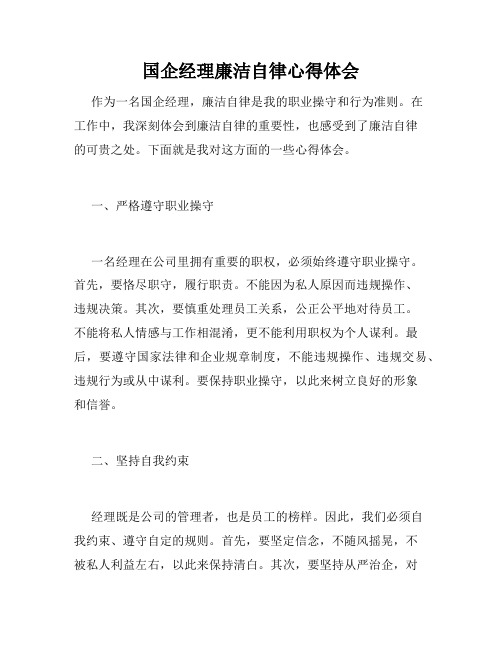 国企经理廉洁自律心得体会

作为一名国企经理，廉洁自律是我的职业操守和行为准则。在工作中，我深刻体会到廉洁自律的重要性，也感受到了廉洁自律的可贵之处。下面就是我对这方面的一些心得体会。

一、严格遵守职业操守

一名经理在公司里拥有重要的职权，必须始终遵守职业操守。首先，要恪尽职守，履行职责。不能因为私人原因而违规操作、违规决策。其次，要慎重处理员工关系，公正公平地对待员工。不能将私人情感与工作相混淆，更不能利用职权为个人谋利。最后，要遵守国家法律和企业规章制度，不能违规操作、违规交易、违规行为或从中谋利。要保持职业操守，以此来树立良好的形象和信誉。

二、坚持自我约束

经理既是公司的管理者，也是员工的榜样。因此，我们必须自我约束、遵守自定的规则。首先，要坚定信念，不随风摇晃，不被私人利益左右，以此来保持清白。其次，要坚持从严治企，对